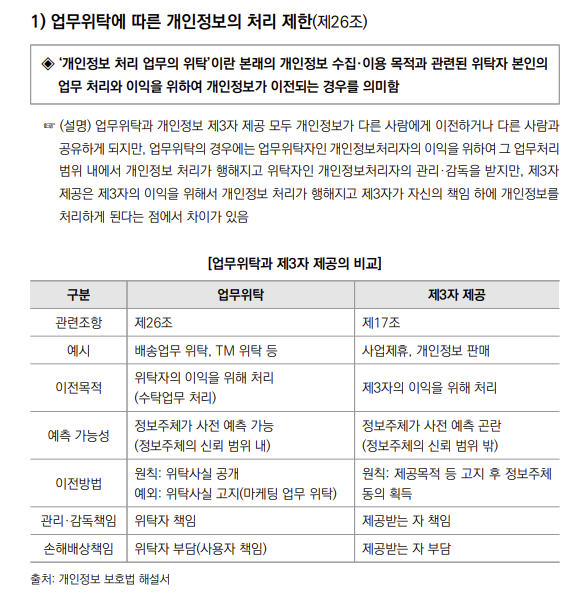 1) 업무위탁에 따른 개인정보의 처리 제한(제26조)

◈ '개인정보 처리 업무의 위탁'이란 본래의 개인정보 수집·이용 목적과 관련된 위탁자 본인의 업무 처리와 이익을 위하여 개인정보가 이전되는 경우를 의미함

☞ (설명) 업무위탁과 개인정보 제3자 제공 모두 개인정보가 다른 사람에게 이전하거나 다른 사람과 공유하게 되지만, 업무위탁의 경우에는 업무위탁자인 개인정보처리자의 이익을 위하여 그 업무처리 범위 내에서 개인정보 처리가 행해지고 위탁자인 개인정보처리자의 관리·감독을 받지만, 제3자 제공은 제3자의 이익을 위해서 개인정보 처리가 행해지고 제3자가 자신의 책임 하에 개인정보를 처리하게 된다는 점에서 차이가 있음

[업무위탁과 제3자 제공의 비교]

| 구분 | 업무위탁 | 제3자 제공 |
|---|---|---|
| 관련조항 | 제26조 | 제17조 |
| 예시 | 배송업무 위탁, TM 위탁 등 | 사업제휴, 개인정보 판매 |
| 이전목적 | 위탁자의 이익을 위해 처리 (수탁업무 처리) | 제3자의 이익을 위해 처리 |
| 예측 가능성 | 정보주체가 사전 예측 가능 (정보주체의 신뢰 범위 내) | 정보주체가 사전 예측 곤란 (정보주체의 신뢰 범위 밖) |
| 이전방법 | 원칙: 위탁사실 공개 예외: 위탁사실 고지(마케팅 업무 위탁) | 원칙: 제공목적 등 고지 후 정보주체 동의 획득 |
| 관리·감독책임 | 위탁자 책임 | 제공받는 자 책임 |
| 손해배상책임 | 위탁자 부담(사용자 책임) | 제공받는 자 부담 |

출처: 개인정보 보호법 해설서